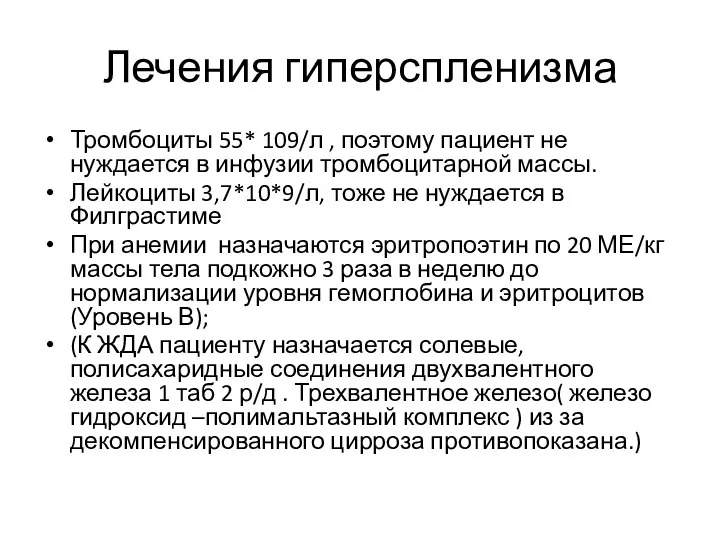 Лечения гиперспленизма

• Тромбоциты 55* 109/л , поэтому пациент не нуждается в инфузии тромбоцитарной массы.
• Лейкоциты 3,7*10*9/л, тоже не нуждается в Филграстиме
• При анемии назначаются эритропоэтин по 20 МЕ/кг массы тела подкожно 3 раза в неделю до нормализации уровня гемоглобина и эритроцитов (Уровень В);
• (К ЖДА пациенту назначается солевые, полисахаридные соединения двухвалентного железа 1 таб 2 р/д . Трехвалентное железо( железо гидроксид –полимальтазный комплекс ) из за декомпенсированного цирроза противопоказана.)